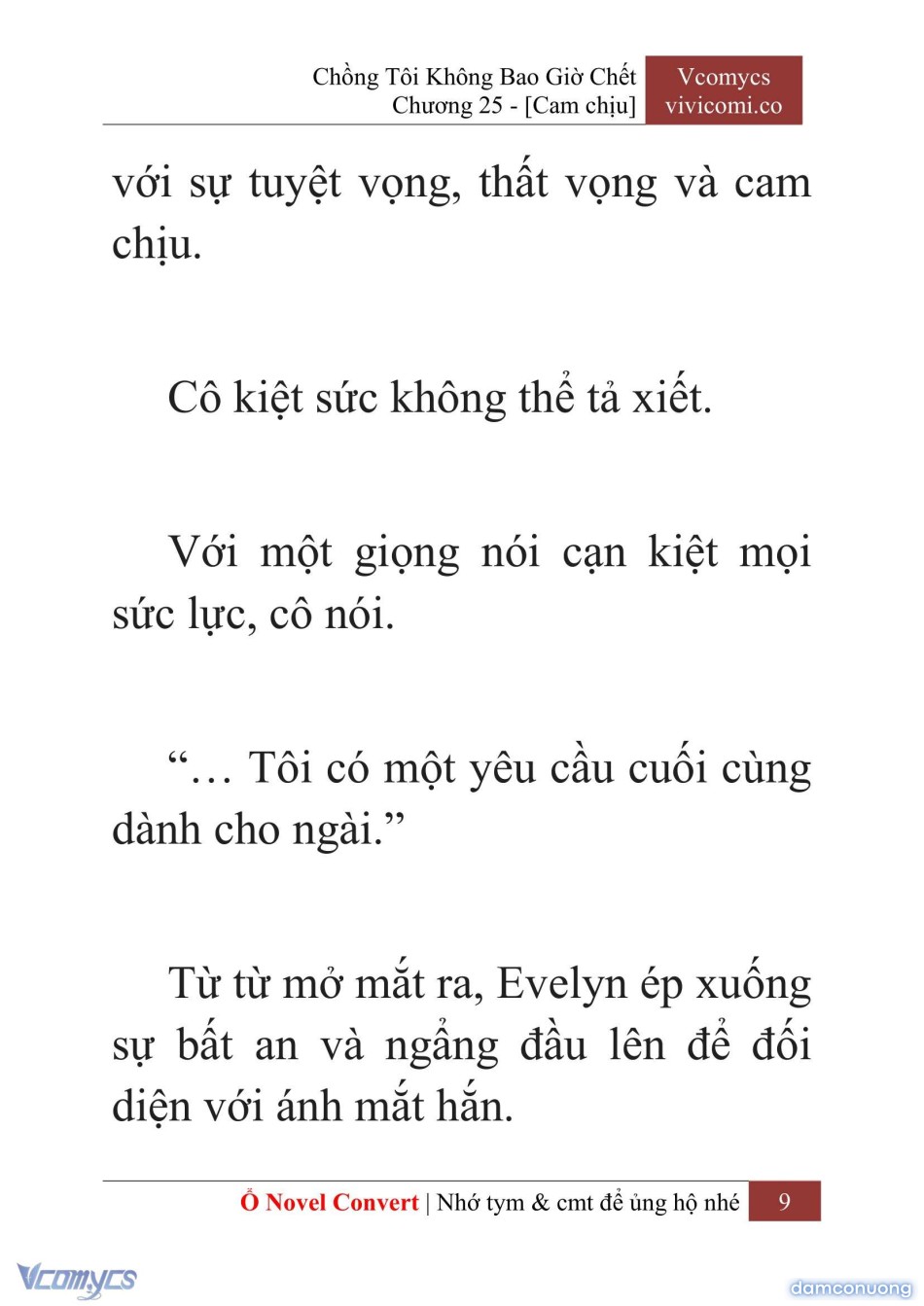 Chồng Tôi Không Bao Giờ Chết
Chương 25 - [Cam chịu]

Vcomycs
vivicomi.co

với sự tuyệt vọng, thất vọng và cam chịu.

Cô kiệt sức không thể tả xiết.

Với một giọng nói cạn kiệt mọi sức lực, cô nói.

“… Tôi có một yêu cầu cuối cùng dành cho ngài.”

Từ từ mở mắt ra, Evelyn ép xuống sự bất an và ngẩng đầu lên để đối diện với ánh mắt hắn.

Ổ Novel Convert | Nhớ tym & cmt để ủng hộ nhé 9

Vcomycs

damconuong